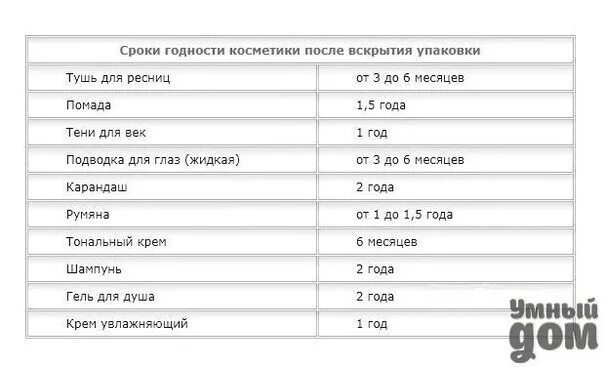 | Сроки годности косметики после вскрытия упаковки | |
|---|---|
| Тушь для ресниц | от 3 до 6 месяцев |
| Помада | 1,5 года |
| Тени для век | 1 год |
| Подводка для глаз (жидкая) | от 3 до 6 месяцев |
| Карандаш | 2 года |
| Румяна | от 1 до 1,5 года |
| Тональный крем | 6 месяцев |
| Шампунь | 2 года |
| Гель для душа | 2 года |
| Крем увлажняющий | 1 год |

Умный дом